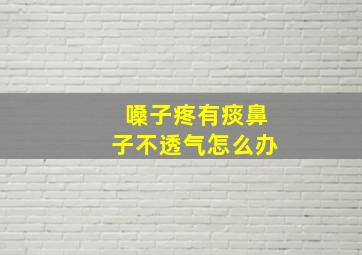 嗓子疼有痰鼻子不透气怎么办